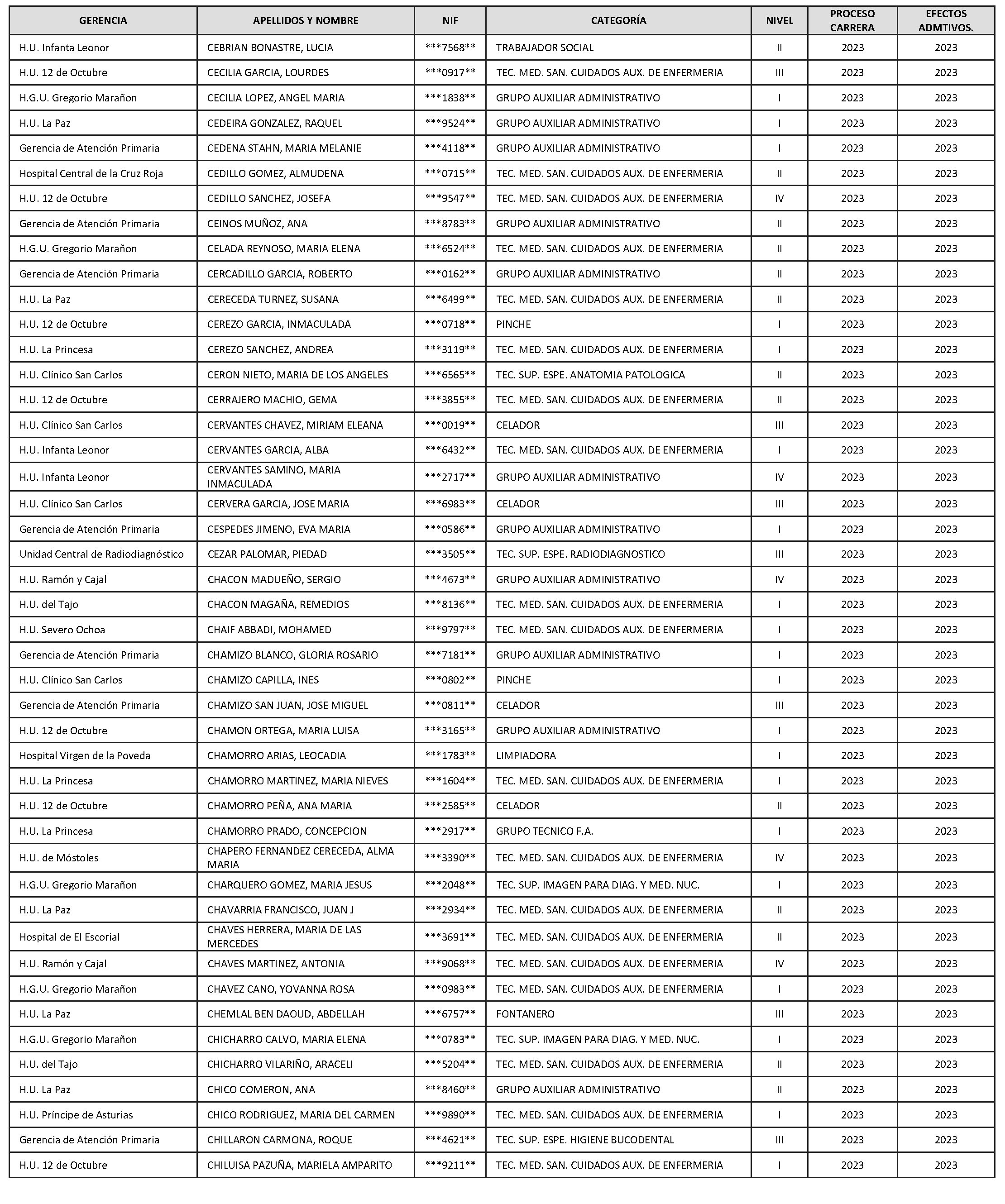 | GERENCIA | APELLIDOS Y NOMBRE | NIF | CATEGORÍA | NIVEL | PROCESO CARRERA | EFECTOS ADMTIVOS. |
|---|---|---|---|---|---|---|
| H.U. Infanta Leonor | CEBRIAN BONASTRE, LUCIA | \*\*\*7568\*\* | TRABAJADOR SOCIAL | II | 2023 | 2023 |
| H.U. 12 de Octubre | CECILIA GARCIA, LOURDES | \*\*\*0917\*\* | TEC. MED. SAN. CUIDADOS AUX. DE ENFERMERIA | III | 2023 | 2023 |
| H.G.U. Gregorio Marañon | CECILIA LOPEZ, ANGEL MARIA | \*\*\*1838\*\* | GRUPO AUXILIAR ADMINISTRATIVO | I | 2023 | 2023 |
| H.U. La Paz | CEDEIRA GONZALEZ, RAQUEL | \*\*\*9524\*\* | GRUPO AUXILIAR ADMINISTRATIVO | I | 2023 | 2023 |
| Gerencia de Atención Primaria | CEDENA STAHN, MARIA MELANIE | \*\*\*4118\*\* | GRUPO AUXILIAR ADMINISTRATIVO | I | 2023 | 2023 |
| Hospital Central de la Cruz Roja | CEDILLO GOMEZ, ALMUDENA | \*\*\*0715\*\* | TEC. MED. SAN. CUIDADOS AUX. DE ENFERMERIA | II | 2023 | 2023 |
| H.U. 12 de Octubre | CEDILLO SANCHEZ, JOSEFA | \*\*\*9547\*\* | TEC. MED. SAN. CUIDADOS AUX. DE ENFERMERIA | IV | 2023 | 2023 |
| Gerencia de Atención Primaria | CEINOS MUÑOZ, ANA | \*\*\*8783\*\* | GRUPO AUXILIAR ADMINISTRATIVO | II | 2023 | 2023 |
| H.G.U. Gregorio Marañon | CELADA REYNOSO, MARIA ELENA | \*\*\*6524\*\* | TEC. MED. SAN. CUIDADOS AUX. DE ENFERMERIA | II | 2023 | 2023 |
| Gerencia de Atención Primaria | CERCADILLO GARCIA, ROBERTO | \*\*\*0162\*\* | GRUPO AUXILIAR ADMINISTRATIVO | II | 2023 | 2023 |
| H.U. La Paz | CERECEDA TURNEZ, SUSANA | \*\*\*6499\*\* | TEC. MED. SAN. CUIDADOS AUX. DE ENFERMERIA | II | 2023 | 2023 |
| H.U. 12 de Octubre | CEREZO GARCIA, INMACULADA | \*\*\*0718\*\* | PINCHE | I | 2023 | 2023 |
| H.U. La Princesa | CEREZO SANCHEZ, ANDREA | \*\*\*3119\*\* | TEC. MED. SAN. CUIDADOS AUX. DE ENFERMERIA | I | 2023 | 2023 |
| H.U. Clínico San Carlos | CERON NIETO, MARIA DE LOS ANGELES | \*\*\*6565\*\* | TEC. SUP. ESPE. ANATOMIA PATOLOGICA | II | 2023 | 2023 |
| H.U. 12 de Octubre | CERRAJERO MACHIO, GEMA | \*\*\*3855\*\* | TEC. MED. SAN. CUIDADOS AUX. DE ENFERMERIA | II | 2023 | 2023 |
| H.U. Clínico San Carlos | CERVANTES CHAVEZ, MIRIAM ELEANA | \*\*\*0019\*\* | CELADOR | III | 2023 | 2023 |
| H.U. Infanta Leonor | CERVANTES GARCIA, ALBA | \*\*\*6432\*\* | TEC. MED. SAN. CUIDADOS AUX. DE ENFERMERIA | I | 2023 | 2023 |
| H.U. Infanta Leonor | CERVANTES SAMINO, MARIA INMACULADA | \*\*\*2717\*\* | GRUPO AUXILIAR ADMINISTRATIVO | IV | 2023 | 2023 |
| H.U. Clínico San Carlos | CERVERA GARCIA, JOSE MARIA | \*\*\*6983\*\* | CELADOR | III | 2023 | 2023 |
| Gerencia de Atención Primaria | CESPEDES JIMENO, EVA MARIA | \*\*\*0586\*\* | GRUPO AUXILIAR ADMINISTRATIVO | I | 2023 | 2023 |
| Unidad Central de Radiodiagnóstico | CEZAR PALOMAR, PIEDAD | \*\*\*3505\*\* | TEC. SUP. ESPE. RADIODIAGNOSTICO | III | 2023 | 2023 |
| H.U. Ramón y Cajal | CHACON MADUEÑO, SERGIO | \*\*\*4673\*\* | GRUPO AUXILIAR ADMINISTRATIVO | IV | 2023 | 2023 |
| H.U. del Tajo | CHACON MAGAÑA, REMEDIOS | \*\*\*8136\*\* | TEC. MED. SAN. CUIDADOS AUX. DE ENFERMERIA | I | 2023 | 2023 |
| H.U. Severo Ochoa | CHAIF ABBADI, MOHAMED | \*\*\*9797\*\* | TEC. MED. SAN. CUIDADOS AUX. DE ENFERMERIA | I | 2023 | 2023 |
| Gerencia de Atención Primaria | CHAMIZO BLANCO, GLORIA ROSARIO | \*\*\*7181\*\* | GRUPO AUXILIAR ADMINISTRATIVO | I | 2023 | 2023 |
| H.U. Clínico San Carlos | CHAMIZO CAPILLA, INES | \*\*\*0802\*\* | PINCHE | I | 2023 | 2023 |
| Gerencia de Atención Primaria | CHAMIZO SAN JUAN, JOSE MIGUEL | \*\*\*0811\*\* | CELADOR | III | 2023 | 2023 |
| H.U. 12 de Octubre | CHAMON ORTEGA, MARIA LUISA | \*\*\*3165\*\* | GRUPO AUXILIAR ADMINISTRATIVO | I | 2023 | 2023 |
| Hospital Virgen de la Poveda | CHAMORRO ARIAS, LEOCADIA | \*\*\*1783\*\* | LIMPIADORA | I | 2023 | 2023 |
| H.U. La Princesa | CHAMORRO MARTINEZ, MARIA NIEVES | \*\*\*1604\*\* | TEC. MED. SAN. CUIDADOS AUX. DE ENFERMERIA | I | 2023 | 2023 |
| H.U. 12 de Octubre | CHAMORRO PEÑA, ANA MARIA | \*\*\*2585\*\* | CELADOR | II | 2023 | 2023 |
| H.U. La Princesa | CHAMORRO PRADO, CONCEPCION | \*\*\*2917\*\* | GRUPO TECNICO F.A. | I | 2023 | 2023 |
| H.U. de Móstoles | CHAPERO FERNANDEZ CERECEDA, ALMA MARIA | \*\*\*3390\*\* | TEC. MED. SAN. CUIDADOS AUX. DE ENFERMERIA | IV | 2023 | 2023 |
| H.G.U. Gregorio Marañon | CHARQUERO GOMEZ, MARIA JESUS | \*\*\*2048\*\* | TEC. SUP. IMAGEN PARA DIAG. Y MED. NUC. | I | 2023 | 2023 |
| H.U. La Paz | CHAVARRIA FRANCISCO, JUAN J | \*\*\*2934\*\* | TEC. MED. SAN. CUIDADOS AUX. DE ENFERMERIA | II | 2023 | 2023 |
| Hospital de El Escorial | CHAVES HERRERA, MARIA DE LAS MERCEDES | \*\*\*3691\*\* | TEC. MED. SAN. CUIDADOS AUX. DE ENFERMERIA | II | 2023 | 2023 |
| H.U. Ramón y Cajal | CHAVES MARTINEZ, ANTONIA | \*\*\*9068\*\* | TEC. MED. SAN. CUIDADOS AUX. DE ENFERMERIA | IV | 2023 | 2023 |
| H.G.U. Gregorio Marañon | CHAVEZ CANO, YOVANNA ROSA | \*\*\*0983\*\* | TEC. MED. SAN. CUIDADOS AUX. DE ENFERMERIA | I | 2023 | 2023 |
| H.U. La Paz | CHEMLAL BEN DAOUD, ABDELLAH | \*\*\*6757\*\* | FONTANERO | III | 2023 | 2023 |
| H.G.U. Gregorio Marañon | CHICHARRO CALVO, MARIA ELENA | \*\*\*0783\*\* | TEC. SUP. IMAGEN PARA DIAG. Y MED. NUC. | I | 2023 | 2023 |
| H.U. del Tajo | CHICHARRO VILARIÑO, ARACELI | \*\*\*5204\*\* | TEC. MED. SAN. CUIDADOS AUX. DE ENFERMERIA | II | 2023 | 2023 |
| H.U. La Paz | CHICO COMERON, ANA | \*\*\*8460\*\* | GRUPO AUXILIAR ADMINISTRATIVO | II | 2023 | 2023 |
| H.U. Príncipe de Asturias | CHICO RODRIGUEZ, MARIA DEL CARMEN | \*\*\*9890\*\* | TEC. MED. SAN. CUIDADOS AUX. DE ENFERMERIA | I | 2023 | 2023 |
| Gerencia de Atención Primaria | CHILLARON CARMONA, ROQUE | \*\*\*4621\*\* | TEC. SUP. ESPE. HIGIENE BUCODENTAL | III | 2023 | 2023 |
| H.U. 12 de Octubre | CHILUISA PAZUÑA, MARIELA AMPARITO | \*\*\*9211\*\* | TEC. MED. SAN. CUIDADOS AUX. DE ENFERMERIA | I | 2023 | 2023 |